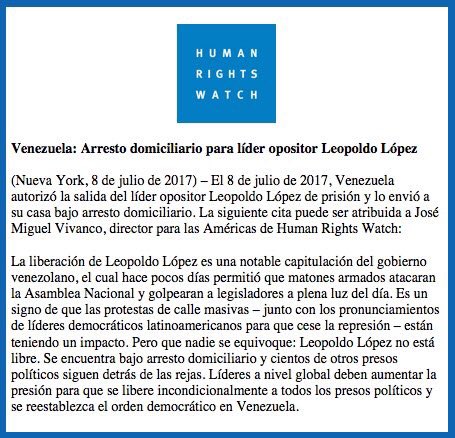 HUMAN
RIGHTS
WATCH

Venezuela: Arresto domiciliario para líder opositor Leopoldo López

(Nueva York, 8 de julio de 2017) – El 8 de julio de 2017, Venezuela autorizó la salida del líder opositor Leopoldo López de prisión y lo envió a su casa bajo arresto domiciliario. La siguiente cita puede ser atribuida a José Miguel Vivanco, director para las Américas de Human Rights Watch:

La liberación de Leopoldo López es una notable capitulación del gobierno venezolano, el cual hace pocos días permitió que matones armados atacaran la Asamblea Nacional y golpearan a legisladores a plena luz del día. Es un signo de que las protestas de calle masivas – junto con los pronunciamientos de líderes democráticos latinoamericanos para que cese la represión – están teniendo un impacto. Pero que nadie se equivoque: Leopoldo López no está libre. Se encuentra bajo arresto domiciliario y cientos de otros presos políticos siguen detrás de las rejas. Líderes a nivel global deben aumentar la presión para que se libere incondicionalmente a todos los presos políticos y se reestablezca el orden democrático en Venezuela.